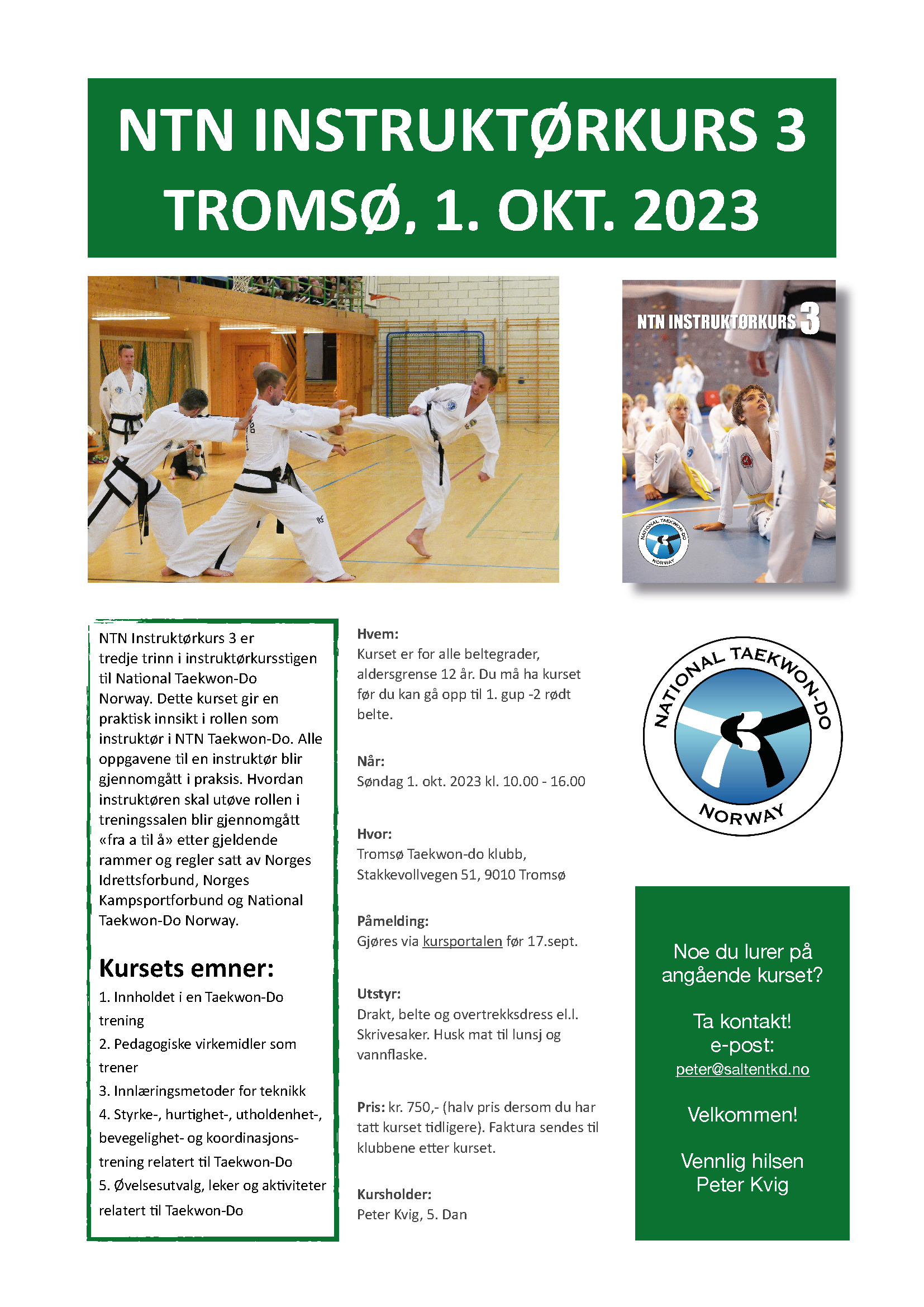 NTN INSTRUKTØRKURS 3
TROMSØ, 1. OKT. 2023

NTN INSTRUKTØRKURS 3

NATIONAL TAEKWON-DO NORWAY

NTN Instruktørkurs 3 er tredje trinn i instruktørkursstigen til National Taekwon-Do Norway. Dette kurset gir en praktisk innsikt i rollen som instruktør i NTN Taekwon-Do. Alle oppgavene til en instruktør blir gjennomgått i praksis. Hvordan instruktøren skal utøve rollen i treningssalen blir gjennomgått «fra a til å» etter gjeldende rammer og regler satt av Norges Idrettsforbund, Norges Kampsportforbund og National Taekwon-Do Norway.

Kursets emner:
1. Innholdet i en Taekwon-Do trening
2. Pedagogiske virkemidler som trener
3. Innlæringsmetoder for teknikk
4. Styrke-, hurtighet-, utholdenhet-, bevegelighet- og koordinasjonstrening relatert til Taekwon-Do
5. Øvelsesutvalg, leker og aktiviteter relatert til Taekwon-Do

Hvem:
Kurset er for alle beltegrader, aldersgrense 12 år. Du må ha kurset før du kan gå opp til 1. gup -2 rødt belte.

Når:
Søndag 1. okt. 2023 kl. 10.00 - 16.00

Hvor:
Tromsø Taekwon-do klubb, Stakkevollvegen 51, 9010 Tromsø

Påmelding:
Gjøres via kursportalen før 17.sept.

Utstyr:
Drakt, belte og overtrekksdress el.l. Skrivesaker. Husk mat til lunsj og vannflaske.

Pris: kr. 750,- (halv pris dersom du har tatt kurset tidligere). Faktura sendes til klubbene etter kurset.

Kursholder:
Peter Kvig, 5. Dan

NATIONAL TAEKWON-DO NORWAY

Noe du lurer på angående kurset?

Ta kontakt!
e-post:
peter@saltentkd.no

Velkommen!

Vennlig hilsen
Peter Kvig